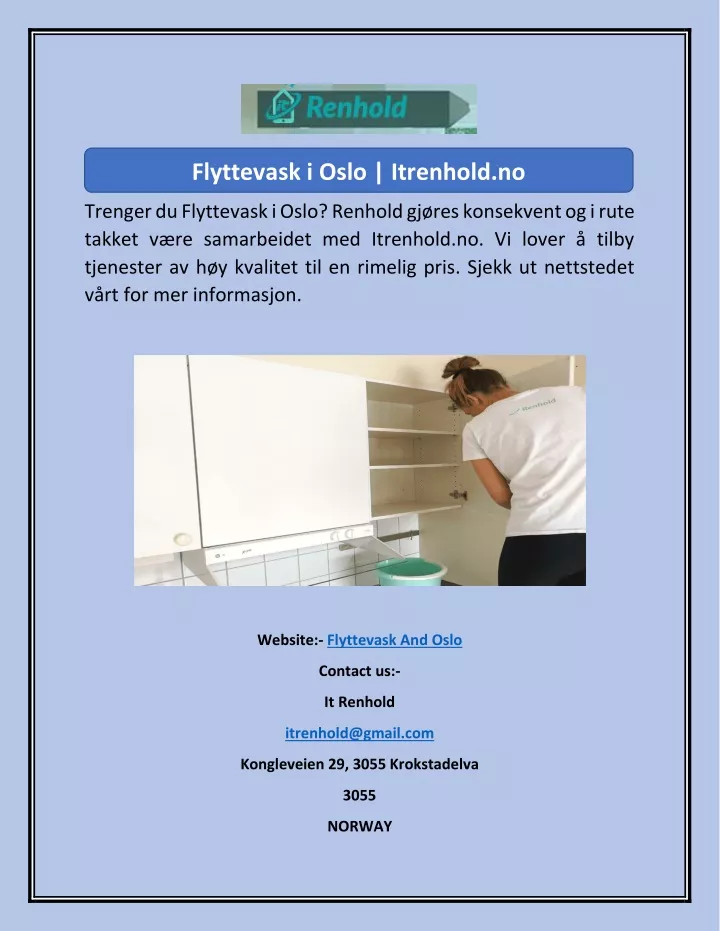 Renhold

Flyttevask i Oslo | Itrenhold.no

Trenger du Flyttevask i Oslo? Renhold gjøres konsekvent og i rute takket være samarbeidet med Itrenhold.no. Vi lover å tilby tjenester av høy kvalitet til en rimelig pris. Sjekk ut nettstedet vårt for mer informasjon.

Renhold

Website:- Flyttevask And Oslo

Contact us:-

It Renhold

itrenhold@gmail.com

Kongleveien 29, 3055 Krokstadelva

3055

NORWAY